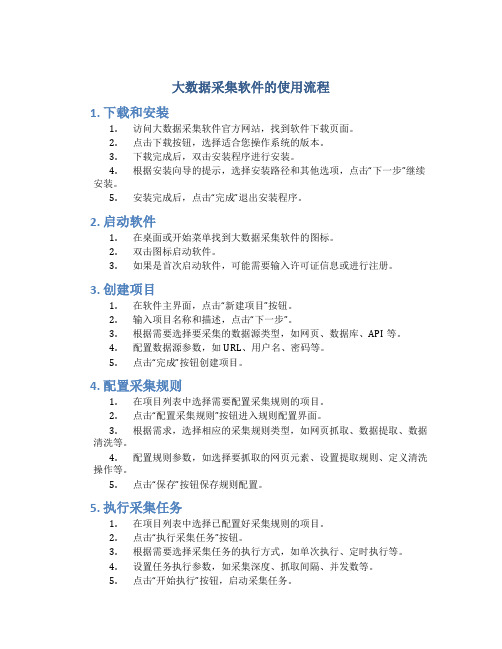 大数据采集软件的使用流程

1. 下载和安装

1. 访问大数据采集软件官方网站，找到软件下载页面。
2. 点击下载按钮，选择适合您操作系统的版本。
3. 下载完成后，双击安装程序进行安装。
4. 根据安装向导的提示，选择安装路径和其他选项，点击“下一步”继续安装。
5. 安装完成后，点击“完成”退出安装程序。

2. 启动软件

1. 在桌面或开始菜单找到大数据采集软件的图标。
2. 双击图标启动软件。
3. 如果是首次启动软件，可能需要输入许可证信息或进行注册。

3. 创建项目

1. 在软件主界面，点击“新建项目”按钮。
2. 输入项目名称和描述，点击“下一步”。
3. 根据需要选择要采集的数据源类型，如网页、数据库、API 等。
4. 配置数据源参数，如 URL、用户名、密码等。
5. 点击“完成”按钮创建项目。

4. 配置采集规则

1. 在项目列表中选择需要配置采集规则的项目。
2. 点击“配置采集规则”按钮进入规则配置界面。
3. 根据需求，选择相应的采集规则类型，如网页抓取、数据提取、数据清洗等。
4. 配置规则参数，如选择要抓取的网页元素、设置提取规则、定义清洗操作等。
5. 点击“保存”按钮保存规则配置。

5. 执行采集任务

1. 在项目列表中选择已配置好采集规则的项目。
2. 点击“执行采集任务”按钮。
3. 根据需要选择采集任务的执行方式，如单次执行、定时执行等。
4. 设置任务执行参数，如采集深度、抓取间隔、并发数等。
5. 点击“开始执行”按钮，启动采集任务。